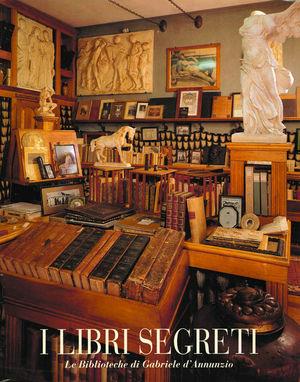 I LIBRI SEGRETI

Le Biblioteche di Gabriele d'Annunzio